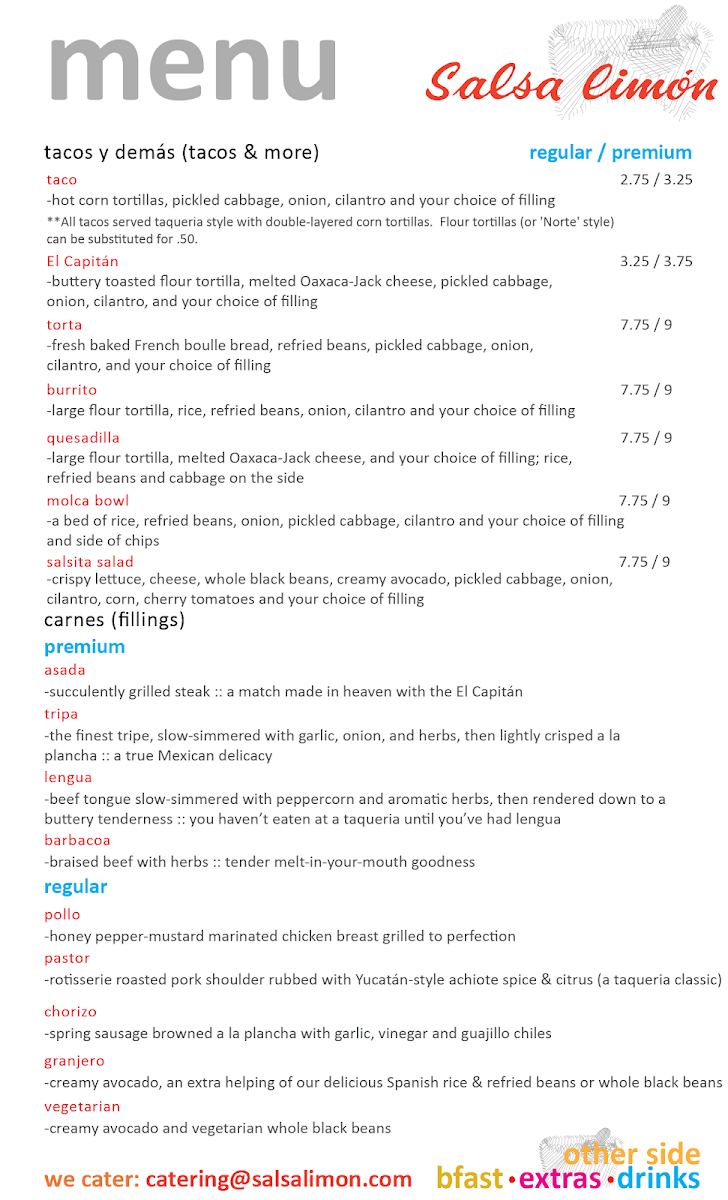 menu

Salsa Limón

tacos y demás (tacos & more)

regular / premium

taco 2.75 / 3.25
-hot corn tortillas, pickled cabbage, onion, cilantro and your choice of filling
**All tacos served taqueria style with double-layered corn tortillas. Flour tortillas (or 'Norte' style) can be substituted for .50.

El Capitán 3.25 / 3.75
-buttery toasted flour tortilla, melted Oaxaca-Jack cheese, pickled cabbage, onion, cilantro, and your choice of filling

torta 7.75 / 9
-fresh baked French boulle bread, refried beans, pickled cabbage, onion, cilantro, and your choice of filling

burrito 7.75 / 9
-large flour tortilla, rice, refried beans, onion, cilantro and your choice of filling

quesadilla 7.75 / 9
-large flour tortilla, melted Oaxaca-Jack cheese, and your choice of filling; rice, refried beans and cabbage on the side

molca bowl 7.75 / 9
-a bed of rice, refried beans, onion, pickled cabbage, cilantro and your choice of filling and side of chips

salsita salad 7.75 / 9
-crispy lettuce, cheese, whole black beans, creamy avocado, pickled cabbage, onion, cilantro, corn, cherry tomatoes and your choice of filling

carnes (fillings)

premium

asada
-succulently grilled steak :: a match made in heaven with the El Capitán

tripa
-the finest tripe, slow-simmered with garlic, onion, and herbs, then lightly crisped a la plancha :: a true Mexican delicacy

lengua
-beef tongue slow-simmered with peppercorn and aromatic herbs, then rendered down to a buttery tenderness :: you haven't eaten at a taqueria until you've had lengua

barbacoa
-braised beef with herbs :: tender melt-in-your-mouth goodness

regular

pollo
-honey pepper-mustard marinated chicken breast grilled to perfection

pastor
-rotisserie roasted pork shoulder rubbed with Yucatán-style achiote spice & citrus (a taqueria classic)

chorizo
-spring sausage browned a la plancha with garlic, vinegar and guajillo chiles

granjero
-creamy avocado, an extra helping of our delicious Spanish rice & refried beans or whole black beans

vegetarian
-creamy avocado and vegetarian whole black beans

we cater: catering@salsalimon.com

other side
bfast • extras • drinks